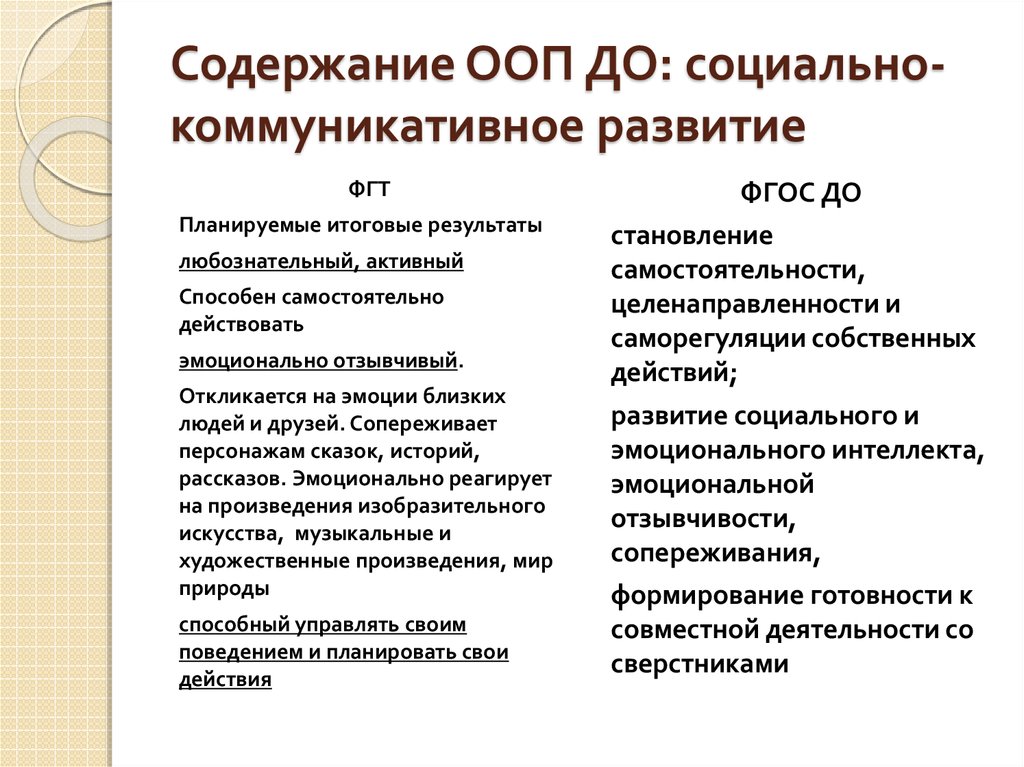 Содержание ООП ДО: социально-коммуникативное развитие

ФГТ

Планируемые итоговые результаты

любознательный, активный

Способен самостоятельно действовать

эмоционально отзывчивый.

Откликается на эмоции близких людей и друзей. Сопереживает персонажам сказок, историй, рассказов. Эмоционально реагирует на произведения изобразительного искусства, музыкальные и художественные произведения, мир природы

способный управлять своим поведением и планировать свои действия

ФГОС ДО

становление самостоятельности, целенаправленности и саморегуляции собственных действий;

развитие социального и эмоционального интеллекта, эмоциональной отзывчивости, сопереживания,

формирование готовности к совместной деятельности со сверстниками